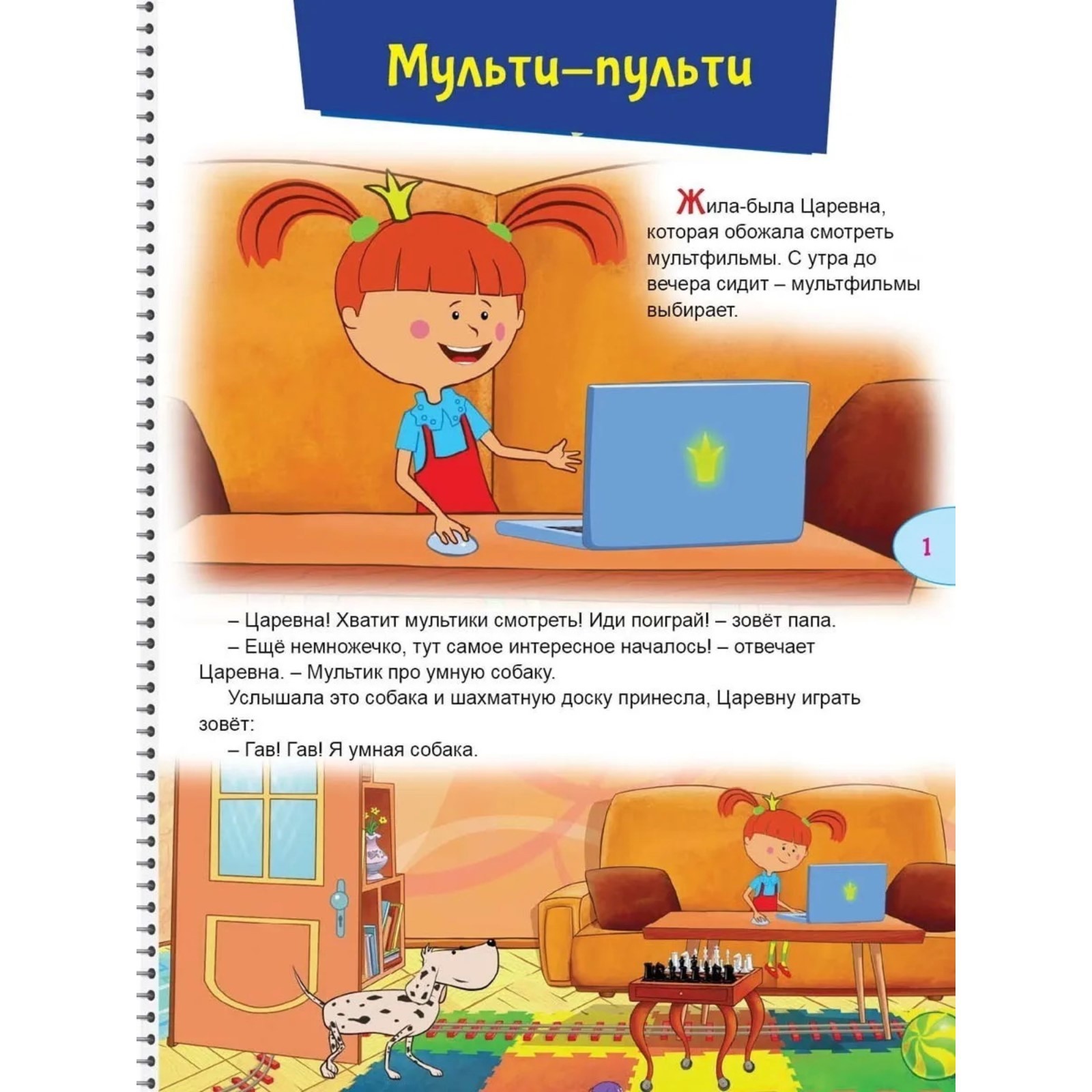 Мульти–пульти

Жила-была Царевна, которая обожала смотреть мультфильмы. С утра до вечера сидит – мультфильмы выбирает.

1

– Царевна! Хватит мультики смотреть! Иди поиграй! – зовёт папа.

– Ещё немножечко, тут самое интересное началось! – отвечает Царевна. – Мультик про умную собаку.

Услышала это собака и шахматную доску принесла, Царевну играть зовёт:

– Гав! Гав! Я умная собака.